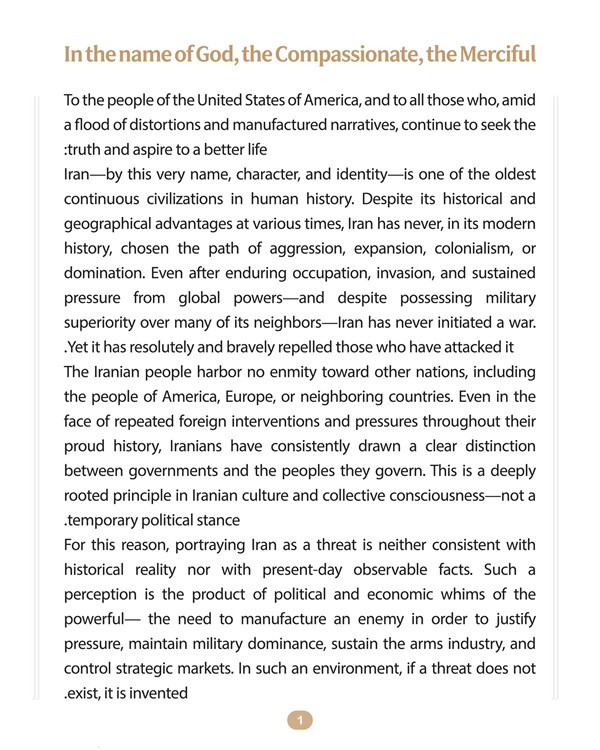 In the name of God, the Compassionate, the Merciful

To the people of the United States of America, and to all those who, amid a flood of distortions and manufactured narratives, continue to seek the :truth and aspire to a better life

Iran—by this very name, character, and identity—is one of the oldest continuous civilizations in human history. Despite its historical and geographical advantages at various times, Iran has never, in its modern history, chosen the path of aggression, expansion, colonialism, or domination. Even after enduring occupation, invasion, and sustained pressure from global powers—and despite possessing military superiority over many of its neighbors—Iran has never initiated a war. .Yet it has resolutely and bravely repelled those who have attacked it

The Iranian people harbor no enmity toward other nations, including the people of America, Europe, or neighboring countries. Even in the face of repeated foreign interventions and pressures throughout their proud history, Iranians have consistently drawn a clear distinction between governments and the peoples they govern. This is a deeply rooted principle in Iranian culture and collective consciousness—not a .temporary political stance

For this reason, portraying Iran as a threat is neither consistent with historical reality nor with present-day observable facts. Such a perception is the product of political and economic whims of the powerful— the need to manufacture an enemy in order to justify pressure, maintain military dominance, sustain the arms industry, and control strategic markets. In such an environment, if a threat does not .exist, it is invented

1